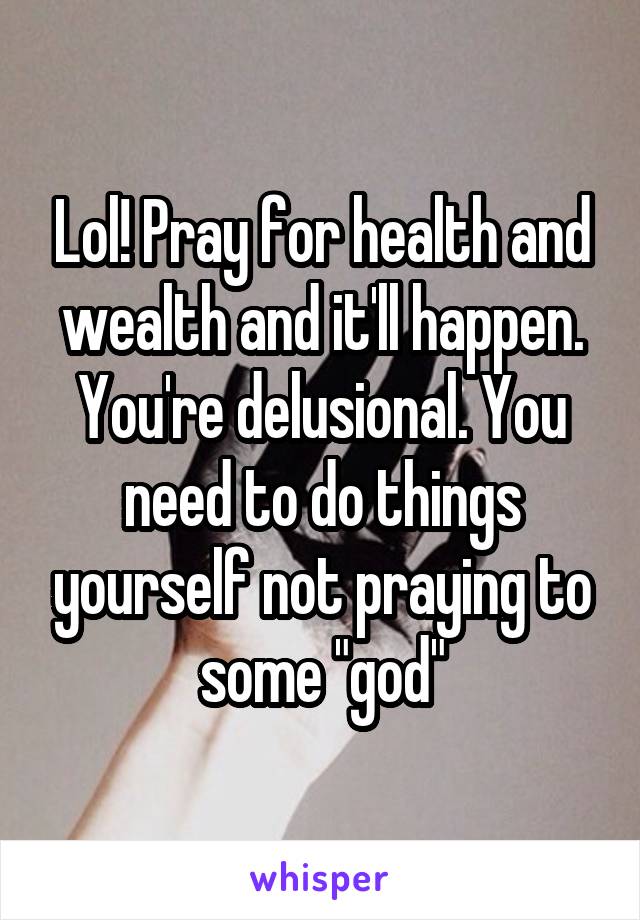 Lol! Pray for health and wealth and it'll happen. You're delusional. You need to do things yourself not praying to some "god"

whisper